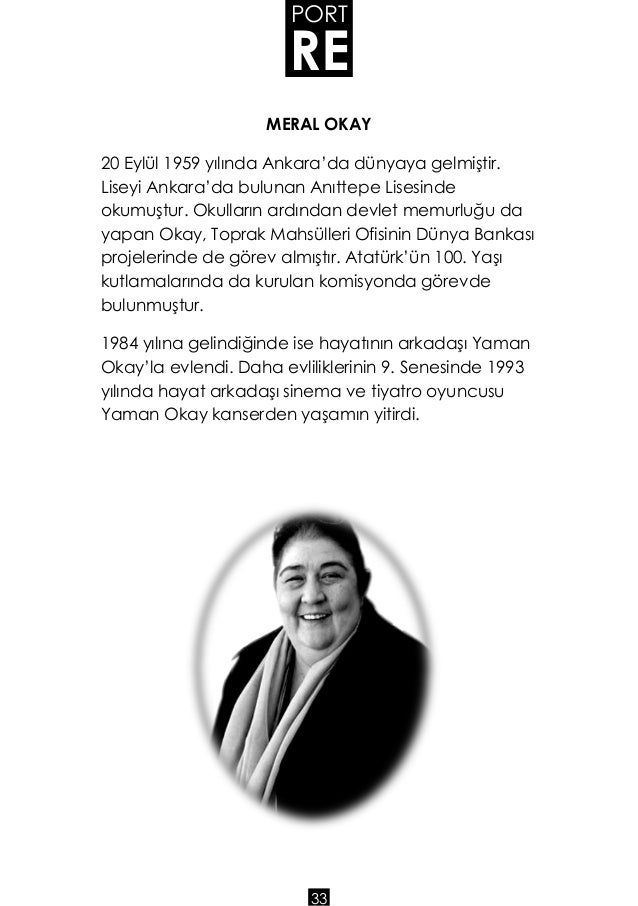 PORT
RE

MERAL OKAY

20 Eylül 1959 yılında Ankara'da dünyaya gelmiştir. Liseyi Ankara'da bulunan Anıttepe Lisesinde okumuştur. Okulların ardından devlet memurluğu da yapan Okay, Toprak Mahsülleri Ofisinin Dünya Bankası projelerinde de görev almıştır. Atatürk'ün 100. Yaşı kutlamalarında da kurulan komisyonda görevde bulunmuştur.

1984 yılına gelindiğinde ise hayatının arkadaşı Yaman Okay'la evlendi. Daha evliliklerinin 9. Senesinde 1993 yılında hayat arkadaşı sinema ve tiyatro oyuncusu Yaman Okay kanserden yaşamın yitirdi.

33